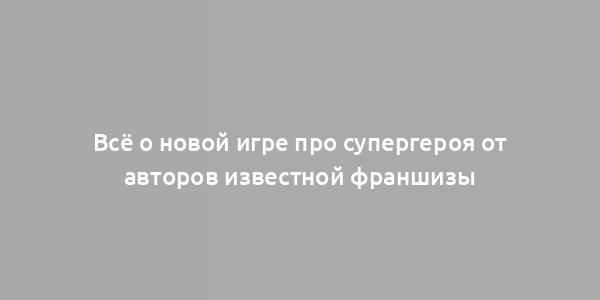 Всё о новой игре про супергероя от авторов известной франшизы